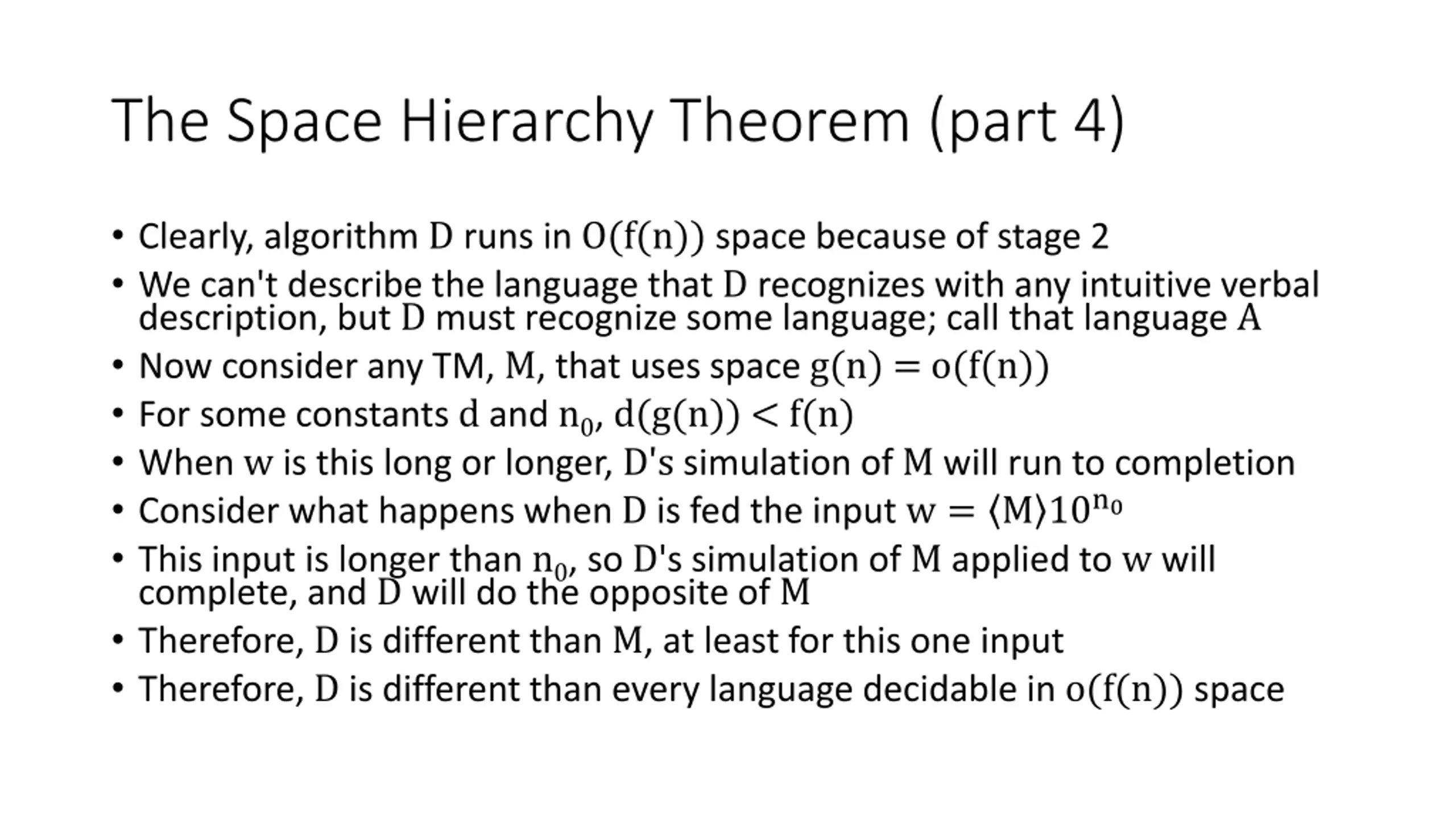 The Space Hierarchy Theorem (part 4)

• Clearly, algorithm $D$ runs in $O(f(n))$ space because of stage 2
• We can't describe the language that $D$ recognizes with any intuitive verbal description, but $D$ must recognize some language; call that language $A$
• Now consider any TM, $M$, that uses space $g(n) = o(f(n))$
• For some constants $d$ and $n_0$, $d(g(n)) < f(n)$
• When $w$ is this long or longer, $D$'s simulation of $M$ will run to completion
• Consider what happens when $D$ is fed the input $w = \langle M \rangle 10^{n_0}$
• This input is longer than $n_0$, so $D$'s simulation of $M$ applied to $w$ will complete, and $D$ will do the opposite of $M$
• Therefore, $D$ is different than $M$, at least for this one input
• Therefore, $D$ is different than every language decidable in $o(f(n))$ space